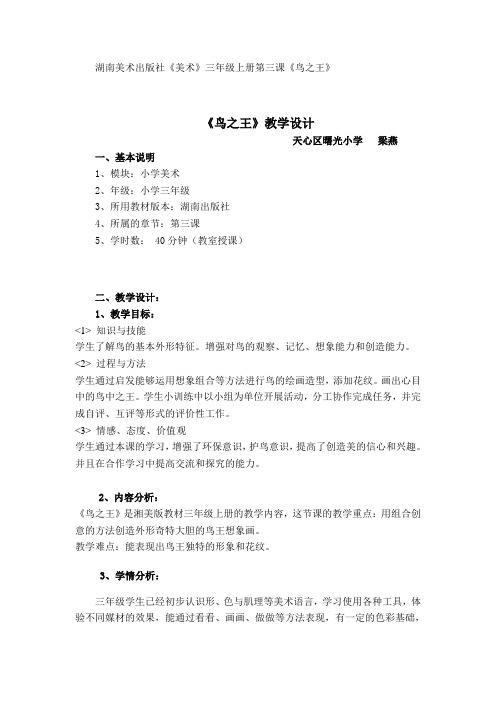 湖南美术出版社《美术》三年级上册第三课《鸟之王》

《鸟之王》教学设计

天心区曙光小学　梁燕

一、基本说明

1、模块：小学美术

2、年级：小学三年级

3、所用教材版本：湖南出版社

4、所属的章节：第三课

5、学时数： 40 分钟（教室授课）

二、教学设计：

1、教学目标：

<1> 知识与技能

学生了解鸟的基本外形特征。增强对鸟的观察、记忆、想象能力和创造能力。

<2> 过程与方法

学生通过启发能够运用想象组合等方法进行鸟的绘画造型，添加花纹。画出心目中的鸟中之王。学生小训练中以小组为单位开展活动，分工协作完成任务，并完成自评、互评等形式的评价性工作。

<3> 情感、态度、价值观

学生通过本课的学习，增强了环保意识，护鸟意识，提高了创造美的信心和兴趣。并且在合作学习中提高交流和探究的能力。

2、内容分析：

《鸟之王》是湘美版教材三年级上册的教学内容，这节课的教学重点：用组合创意的方法创造外形奇特大胆的鸟王想象画。

教学难点：能表现出鸟王独特的形象和花纹。

3、学情分析：

三年级学生已经初步认识形、色与肌理等美术语言，学习使用各种工具，体验不同媒材的效果，能通过看看、画画、做做等方法表现，有一定的色彩基础，